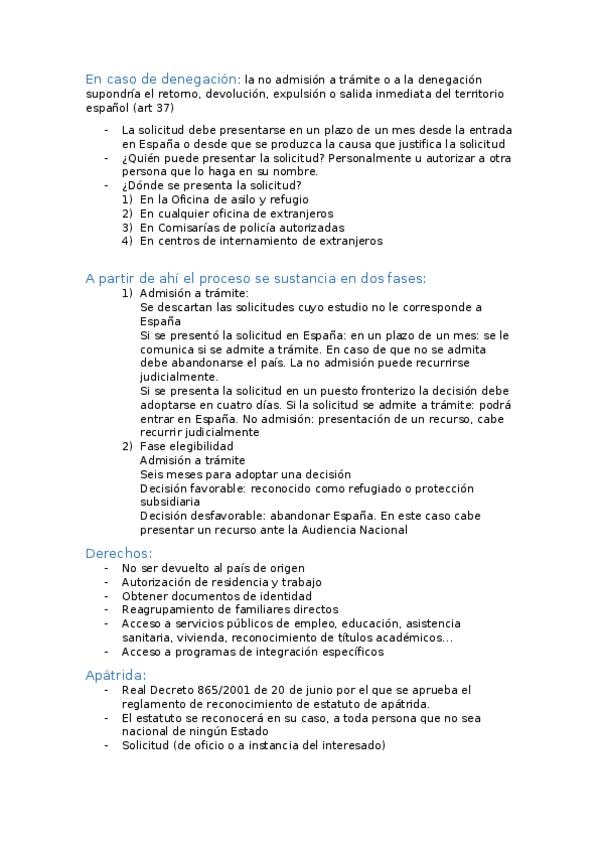 En caso de denegación: la no admisión a trámite o a la denegación supondría el retorno, devolución, expulsión o salida inmediata del territorio español (art 37)

- La solicitud debe presentarse en un plazo de un mes desde la entrada en España o desde que se produzca la causa que justifica la solicitud
- ¿Quién puede presentar la solicitud? Personalmente u autorizar a otra persona que lo haga en su nombre.
- ¿Dónde se presenta la solicitud?
 1) En la Oficina de asilo y refugio
 2) En cualquier oficina de extranjeros
 3) En Comisarías de policía autorizadas
 4) En centros de internamiento de extranjeros

A partir de ahí el proceso se sustancia en dos fases:
1) Admisión a trámite:
Se descartan las solicitudes cuyo estudio no le corresponde a España
Si se presentó la solicitud en España: en un plazo de un mes: se le comunica si se admite a trámite. En caso de que no se admita debe abandonarse el país. La no admisión puede recurrirse judicialmente.
Si se presenta la solicitud en un puesto fronterizo la decisión debe adoptarse en cuatro días. Si la solicitud se admite a trámite: podrá entrar en España. No admisión: presentación de un recurso, cabe recurrir judicialmente
2) Fase elegibilidad
Admisión a trámite
Seis meses para adoptar una decisión
Decisión favorable: reconocido como refugiado o protección subsidiaria
Decisión desfavorable: abandonar España. En este caso cabe presentar un recurso ante la Audiencia Nacional

Derechos:
- No ser devuelto al país de origen
- Autorización de residencia y trabajo
- Obtener documentos de identidad
- Reagrupamiento de familiares directos
- Acceso a servicios públicos de empleo, educación, asistencia sanitaria, vivienda, reconocimiento de títulos académicos...
- Acceso a programas de integración específicos

Apátrida:
- Real Decreto 865/2001 de 20 de junio por el que se aprueba el reglamento de reconocimiento de estatuto de apátrida.
- El estatuto se reconocerá en su caso, a toda persona que no sea nacional de ningún Estado
- Solicitud (de oficio o a instancia del interesado)